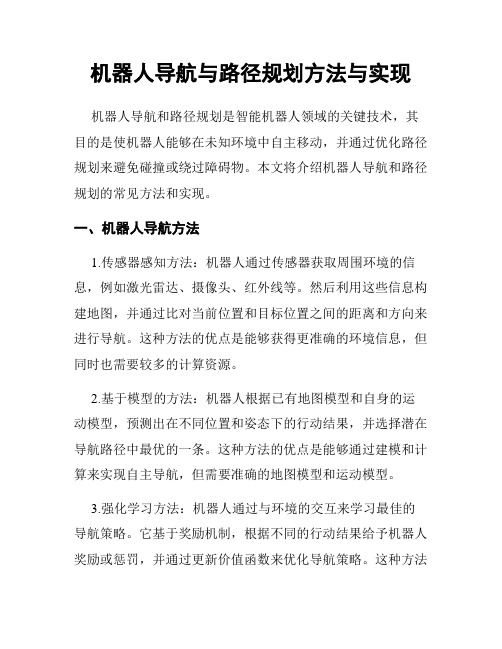 机器人导航与路径规划方法与实现

机器人导航和路径规划是智能机器人领域的关键技术，其目的是使机器人能够在未知环境中自主移动，并通过优化路径规划来避免碰撞或绕过障碍物。本文将介绍机器人导航和路径规划的常见方法和实现。

一、机器人导航方法

1.传感器感知方法：机器人通过传感器获取周围环境的信息，例如激光雷达、摄像头、红外线等。然后利用这些信息构建地图，并通过比对当前位置和目标位置之间的距离和方向来进行导航。这种方法的优点是能够获得更准确的环境信息，但同时也需要较多的计算资源。

2.基于模型的方法：机器人根据已有地图模型和自身的运动模型，预测出在不同位置和姿态下的行动结果，并选择潜在导航路径中最优的一条。这种方法的优点是能够通过建模和计算来实现自主导航，但需要准确的地图模型和运动模型。

3.强化学习方法：机器人通过与环境的交互来学习最佳的导航策略。它基于奖励机制，根据不同的行动结果给予机器人奖励或惩罚，并通过更新价值函数来优化导航策略。这种方法